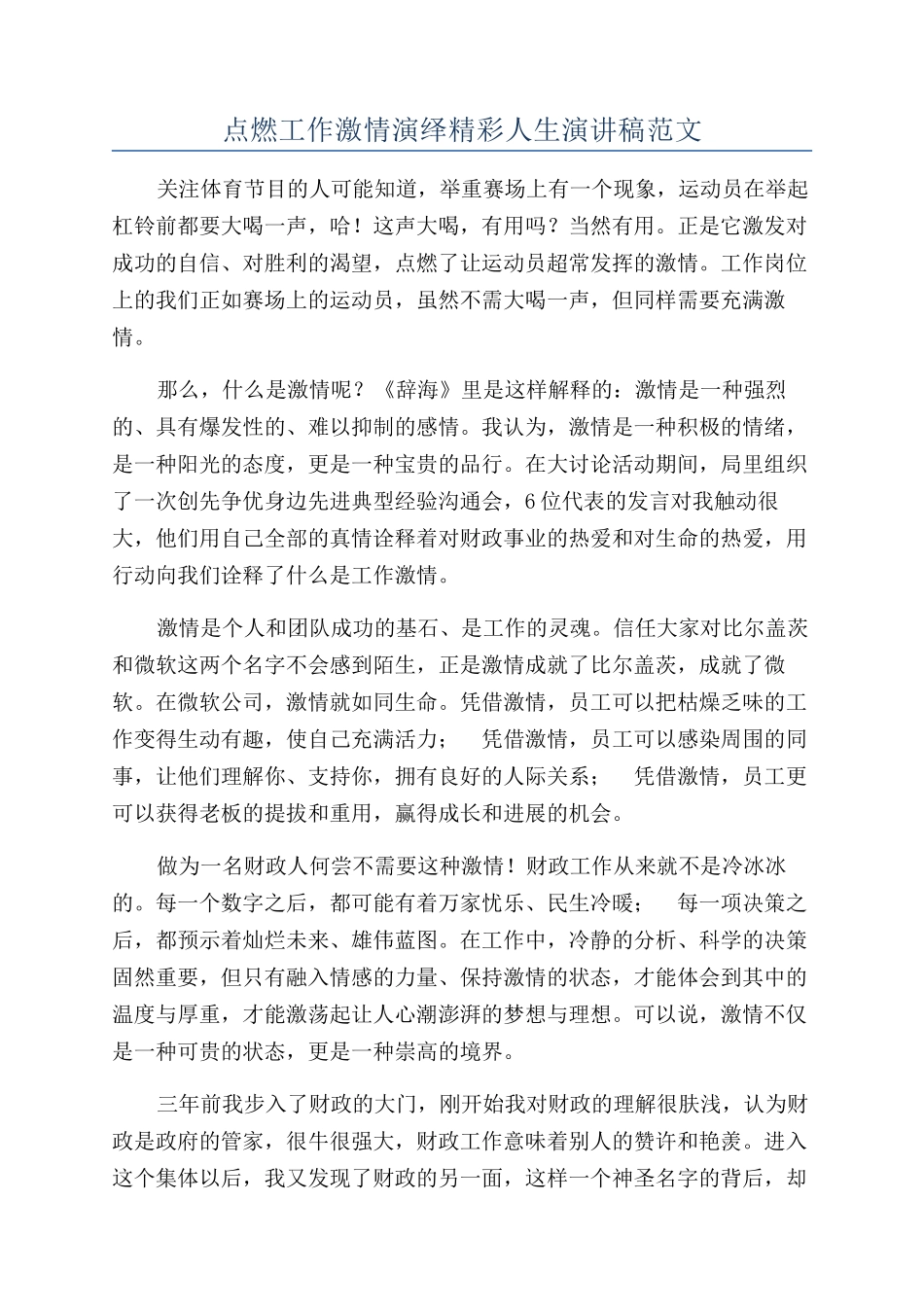 点燃工作激情演绎精彩人生演讲稿范文

关注体育节目的人可能知道，举重赛场上有一个现象，运动员在举起杠铃前都要大喝一声，哈！这声大喝，有用吗？当然有用。正是它激发对成功的自信、对胜利的渴望，点燃了让运动员超常发挥的激情。工作岗位上的我们正如赛场上的运动员，虽然不需大喝一声，但同样需要充满激情。

那么，什么是激情呢？《辞海》里是这样解释的：激情是一种强烈的、具有爆发性的、难以抑制的感情。我认为，激情是一种积极的情绪，是一种阳光的态度，更是一种宝贵的品行。在大讨论活动期间，局里组织了一次创先争优身边先进典型经验沟通会，6位代表的发言对我触动很大，他们用自己全部的真情诠释着对财政事业的热爱和对生命的热爱，用行动向我们诠释了什么是工作激情。

激情是个人和团队成功的基石、是工作的灵魂。信任大家对比尔盖茨和微软这两个名字不会感到陌生，正是激情成就了比尔盖茨，成就了微软。在微软公司，激情就如同生命。凭借激情，员工可以把枯燥乏味的工作变得生动有趣，使自己充满活力；　凭借激情，员工可以感染周围的同事，让他们理解你、支持你，拥有良好的人际关系；　凭借激情，员工更可以获得老板的提拔和重用，赢得成长和进展的机会。

做为一名财政人何尝不需要这种激情！财政工作从来就不是冷冰冰的。每一个数字之后，都可能有着万家忧乐、民生冷暖；　每一项决策之后，都预示着灿烂未来、雄伟蓝图。在工作中，冷静的分析、科学的决策固然重要，但只有融入情感的力量、保持激情的状态，才能体会到其中的温度与厚重，才能激荡起让人心潮澎湃的梦想与理想。可以说，激情不仅是一种可贵的状态，更是一种崇高的境界。

三年前我步入了财政的大门，刚开始我对财政的理解很肤浅，认为财政是政府的管家，很牛很强大，财政工作意味着别人的赞许和艳羡。进入这个集体以后，我又发现了财政的另一面，这样一个神圣名字的背后，却